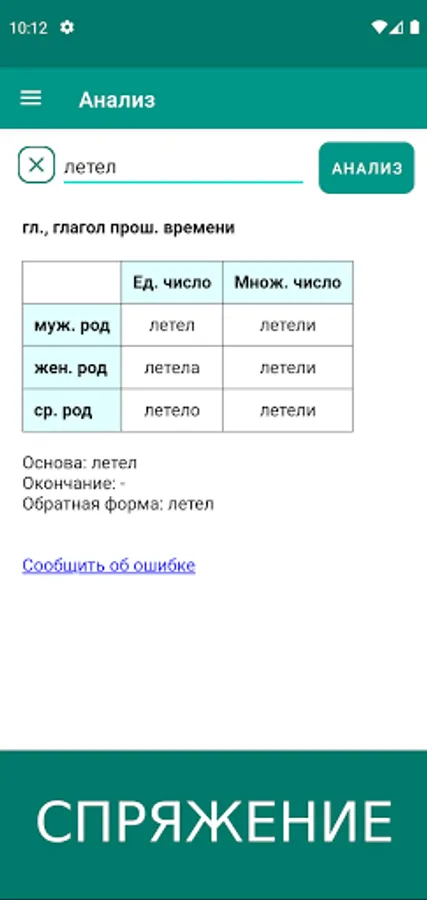 10:12

Анализ

летел

АНАЛИЗ

гл., глагол прош. времени

| | Ед. число | Множ. число |
|---|---|---|
| муж. род | летел | летели |
| жен. род | летела | летели |
| ср. род | летело | летели |

Основа: летел
Окончание: -
Обратная форма: летел

Сообщить об ошибке

СПРЯЖЕНИЕ